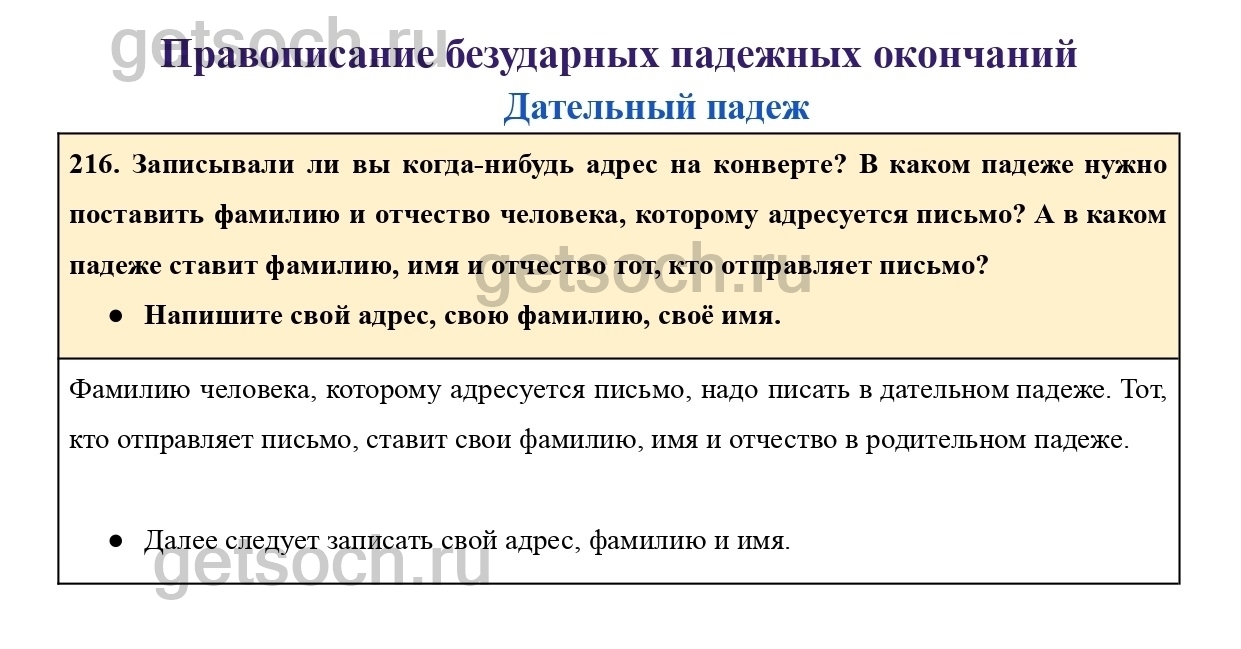 getsoch.ru

Правописание безударных падежных окончаний

Дательный падеж

216. Записывали ли вы когда-нибудь адрес на конверте? В каком падеже нужно поставить фамилию и отчество человека, которому адресуется письмо? А в каком падеже ставит фамилию, имя и отчество тот, кто отправляет письмо?

getsoch.ru

● Напишите свой адрес, свою фамилию, своё имя.

Фамилию человека, которому адресуется письмо, надо писать в дательном падеже. Тот, кто отправляет письмо, ставит свои фамилию, имя и отчество в родительном падеже.

● Далее следует записать свой адрес, фамилию и имя.

getsoch.ru